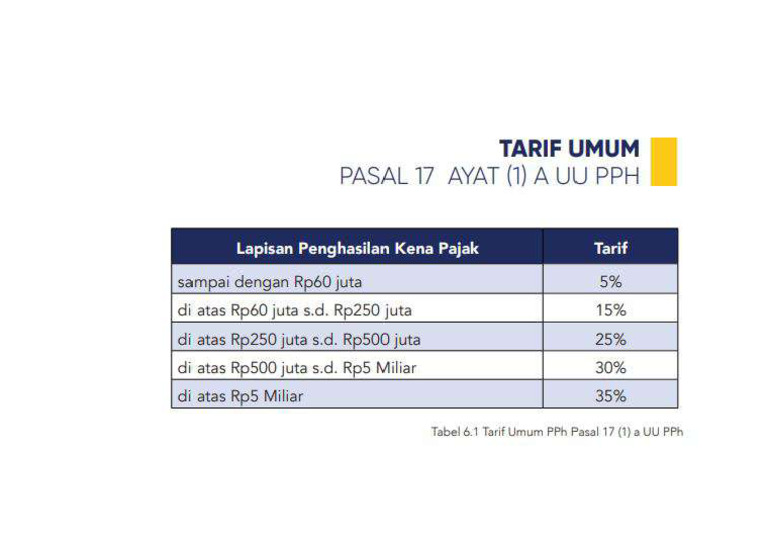 TARIF UMUM
PASAL 17 AYAT (1) A UU PPH

| Lapisan Penghasilan Kena Pajak | Tarif |
|---|---|
| sampai dengan Rp60 juta | 5% |
| di atas Rp60 juta s.d. Rp250 juta | 15% |
| di atas Rp250 juta s.d. Rp500 juta | 25% |
| di atas Rp500 juta s.d. Rp5 Miliar | 30% |
| di atas Rp5 Miliar | 35% |

Tabel 6.1 Tarif Umum PPh Pasal 17 (1) a UU PPh